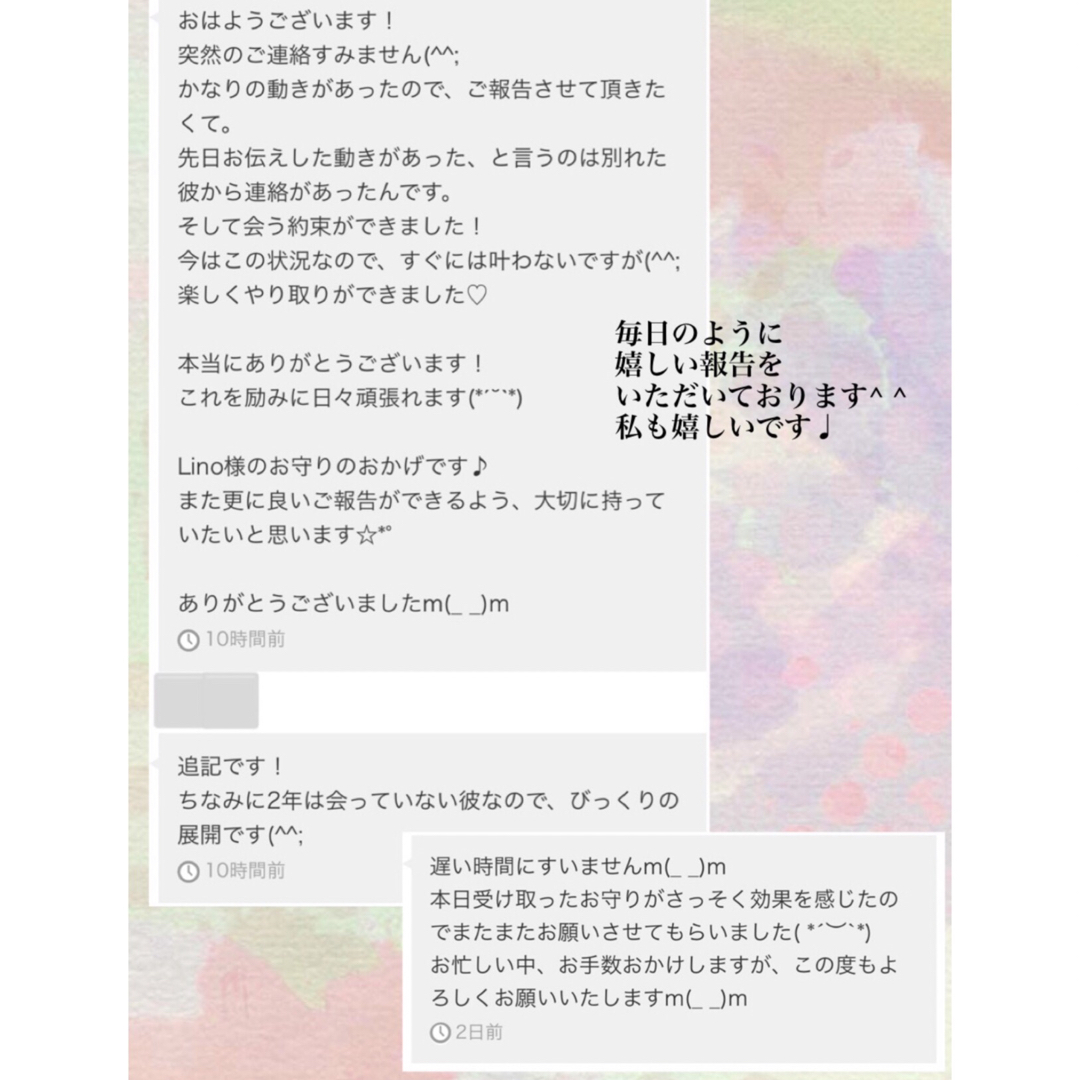 おはようございます！
突然のご連絡すみません(^^;
かなりの動きがあったので、ご報告させて頂きたくて。
先日お伝えした動きがあった、と言うのは別れた彼から連絡があったんです。
そして会う約束ができました！
今はこの状況なので、すぐには叶わないですが(^^;
楽しくやり取りができました♡

本当にありがとうございます！
これを励みに日々頑張れます(*´˘`*)

Lino様のお守りのおかげです♪
また更に良いご報告ができるよう、大切に持っていたいと思います☆*°

ありがとうございましたm(_ _)m
10時間前

毎日のように
嬉しい報告を
いただいております^ ^
私も嬉しいです♩

追記です！
ちなみに2年は会っていない彼なので、びっくりの展開です(^^;
10時間前

遅い時間にすいませんm(_ _)m
本日受け取ったお守りがさっそく効果を感じたのでまたまたお願いさせてもらいました( *´︶`*)
お忙しい中、お手数おかけしますが、この度もよろしくお願いいたしますm(_ _)m
2日前